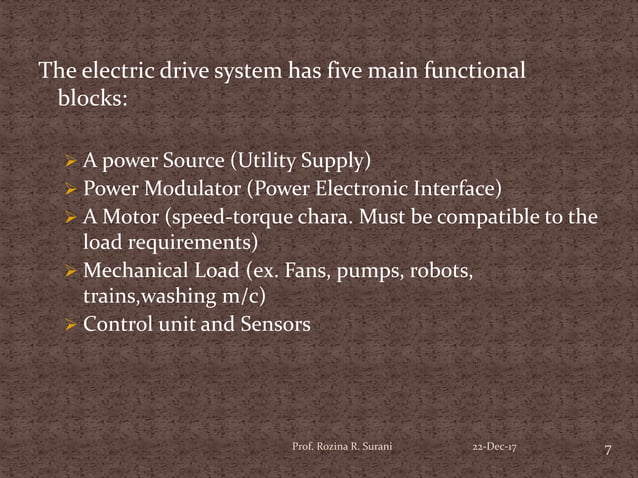 The electric drive system has five main functional blocks:

➢ A power Source (Utility Supply)
➢ Power Modulator (Power Electronic Interface)
➢ A Motor (speed-torque chara. Must be compatible to the load requirements)
➢ Mechanical Load (ex. Fans, pumps, robots, trains,washing m/c)
➢ Control unit and Sensors

Prof. Rozina R. Surani 22-Dec-17 7